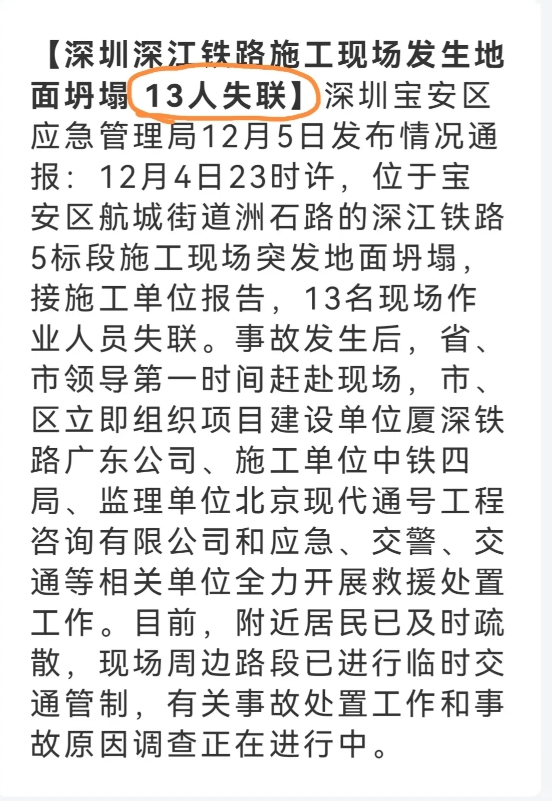 【深圳深江铁路施工现场发生地面坍塌 13人失联】深圳宝安区应急管理局12月5日发布情况通报：12月4日23时许，位于宝安区航城街道洲石路的深江铁路5标段施工现场突发地面坍塌，接施工单位报告，13名现场作业人员失联。事故发生后，省、市领导第一时间赶赴现场，市、区立即组织项目建设单位厦深铁路广东公司、施工单位中铁四局、监理单位北京现代通号工程咨询有限公司和应急、交警、交通等相关单位全力开展救援处置工作。目前，附近居民已及时疏散，现场周边路段已进行临时交通管制，有关事故处置工作和事故原因调查正在进行中。